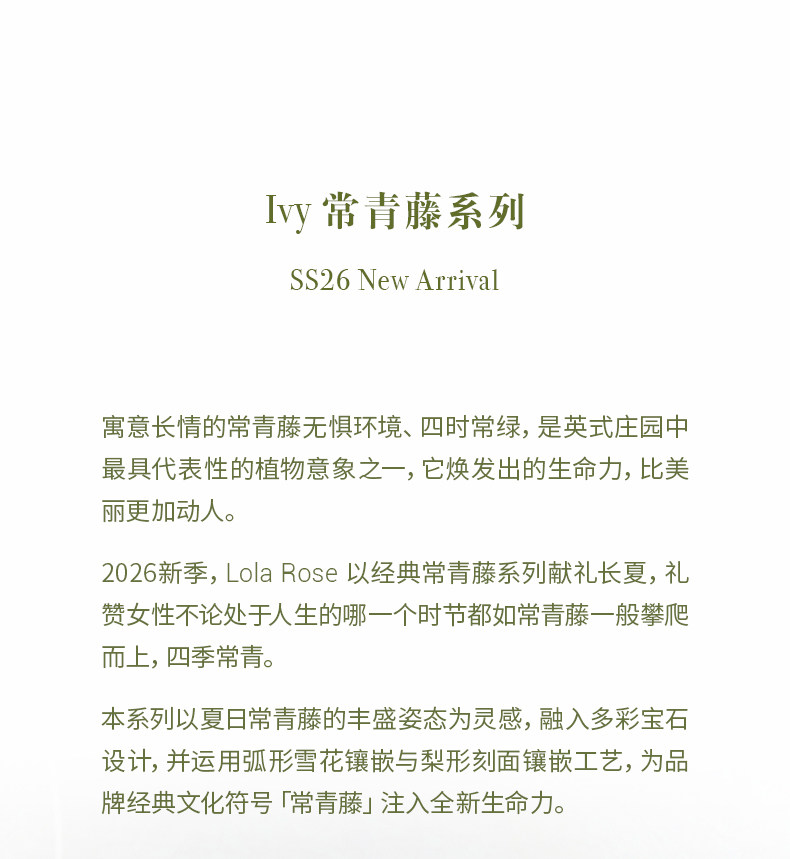 Ivy 常青藤系列

SS26 New Arrival

寓意长情的常青藤无惧环境、四时常绿，是英式庄园中最具代表性的植物意象之一，它焕发出的生命力，比美丽更加动人。

2026新季，Lola Rose 以经典常青藤系列献礼长夏，礼赞女性不论处于人生的哪一个时节都如常青藤一般攀爬而上，四季常青。

本系列以夏日常青藤的丰盛姿态为灵感，融入多彩宝石设计，并运用弧形雪花镶嵌与梨形刻面镶嵌工艺，为品牌经典文化符号「常青藤」注入全新生命力。